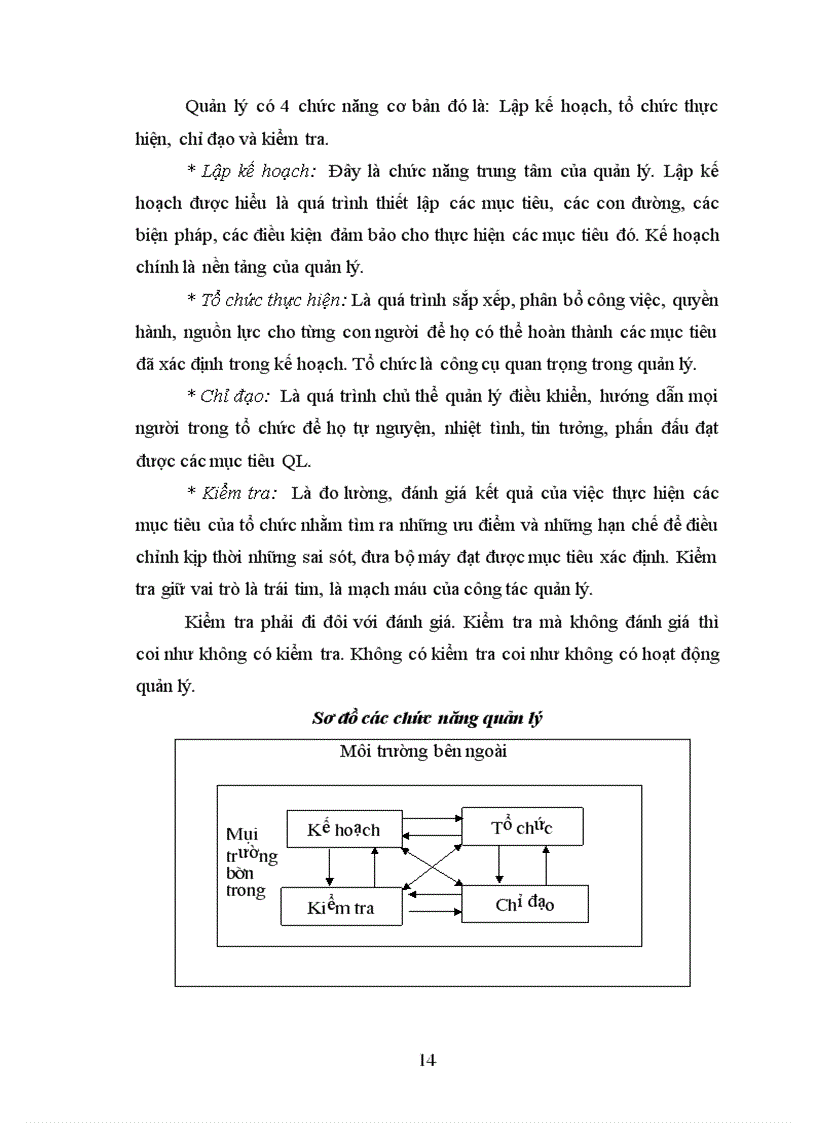 Quản lý có 4 chức năng cơ bản đó là: Lập kế hoạch, tổ chức thực hiện, chỉ đạo và kiểm tra.

* Lập kế hoạch: Đây là chức năng trung tâm của quản lý. Lập kế hoạch được hiểu là quá trình thiết lập các mục tiêu, các con đường, các biện pháp, các điều kiện đảm bảo cho thực hiện các mục tiêu đó. Kế hoạch chính là nền tảng của quản lý.

* Tổ chức thực hiện: Là quá trình sắp xếp, phân bổ công việc, quyền hành, nguồn lực cho từng con người để họ có thể hoàn thành các mục tiêu đã xác định trong kế hoạch. Tổ chức là công cụ quan trọng trong quản lý.

* Chỉ đạo: Là quá trình chủ thể quản lý điều khiển, hướng dẫn mọi người trong tổ chức để họ tự nguyện, nhiệt tình, tin tưởng, phấn đấu đạt được các mục tiêu QL.

* Kiểm tra: Là đo lường, đánh giá kết quả của việc thực hiện các mục tiêu của tổ chức nhằm tìm ra những ưu điểm và những hạn chế để điều chỉnh kịp thời những sai sót, đưa bộ máy đạt được mục tiêu xác định. Kiểm tra giữ vai trò là trái tim, là mạch máu của công tác quản lý.

Kiểm tra phải đi đôi với đánh giá. Kiểm tra mà không đánh giá thì coi như không có kiểm tra. Không có kiểm tra coi như không có hoạt động quản lý.

Sơ đồ các chức năng quản lý

Môi trường bên ngoài

Mụi trường bờn trong

Kế hoạch

Tổ chức

Kiểm tra

Chỉ đạo

14